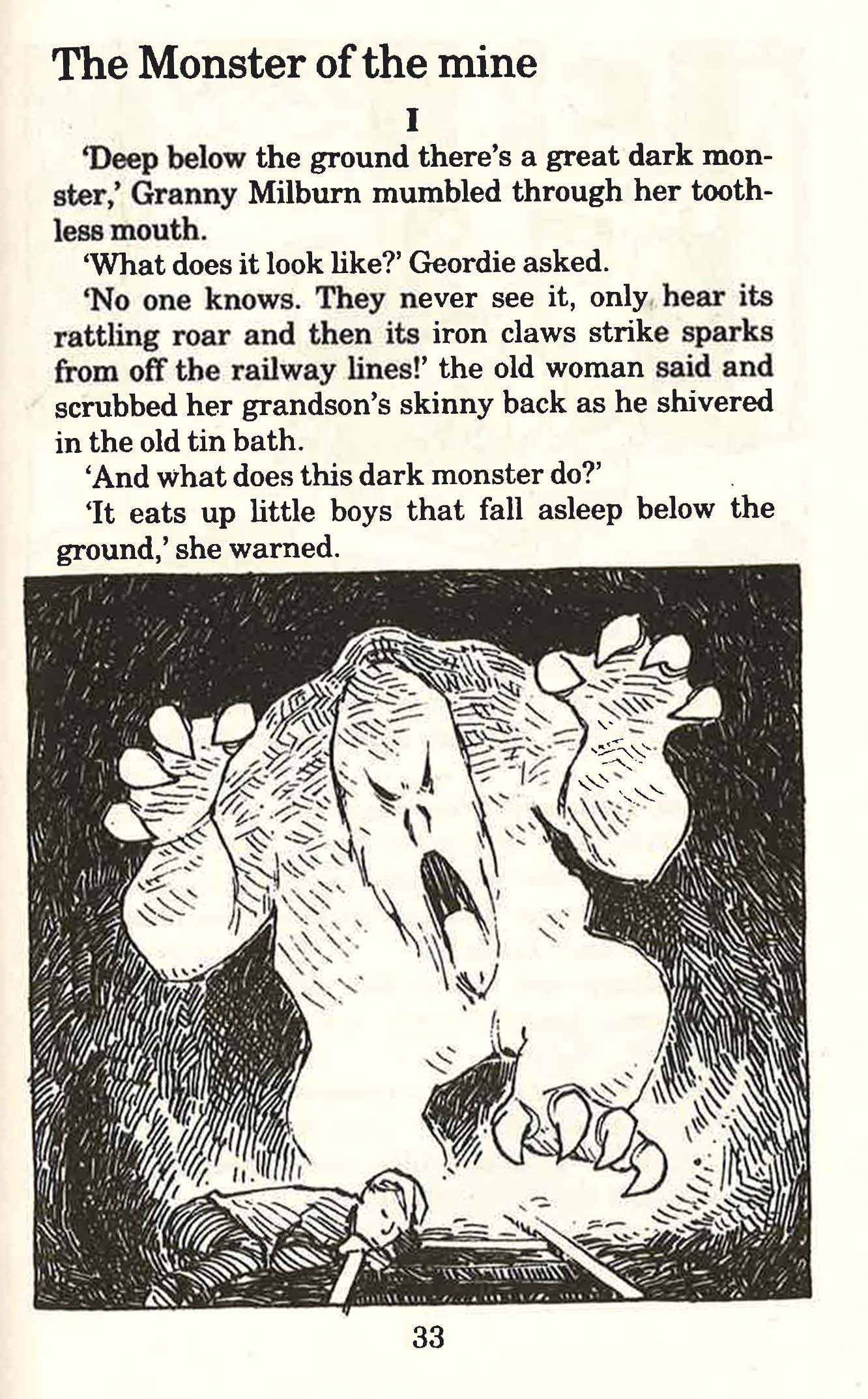 The Monster of the mine

I

'Deep below the ground there's a great dark monster,' Granny Milburn mumbled through her toothless mouth.

'What does it look like?' Geordie asked.

'No one knows. They never see it, only hear its rattling roar and then its iron claws strike sparks from off the railway lines!' the old woman said and scrubbed her grandson's skinny back as he shivered in the old tin bath.

'And what does this dark monster do?'

'It eats up little boys that fall asleep below the ground,' she warned.

33